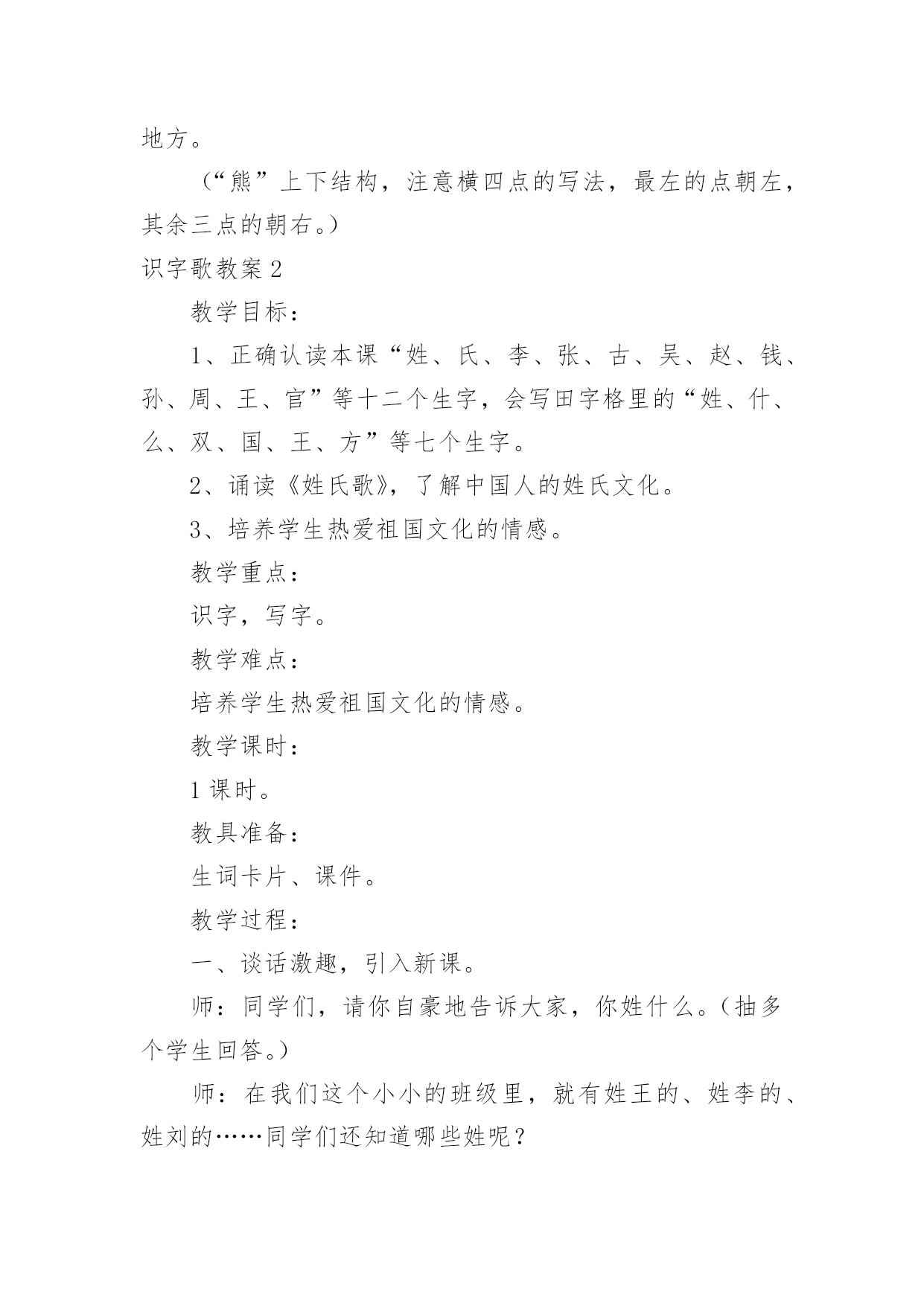 地方。

（“熊”上下结构，注意横四点的写法，最左的点朝左，其余三点的朝右。）

识字歌教案 2

教学目标：

1、正确认读本课“姓、氏、李、张、古、吴、赵、钱、孙、周、王、官”等十二个生字，会写田字格里的“姓、什、么、双、国、王、方”等七个生字。

2、诵读《姓氏歌》，了解中国人的姓氏文化。

3、培养学生热爱祖国文化的情感。

教学重点：

识字，写字。

教学难点：

培养学生热爱祖国文化的情感。

教学课时：

1 课时。

教具准备：

生词卡片、课件。

教学过程：

一、谈话激趣，引入新课。

师：同学们，请你自豪地告诉大家，你姓什么。（抽多个学生回答。）

师：在我们这个小小的班级里，就有姓王的、姓李的、姓刘的……同学们还知道哪些姓呢？